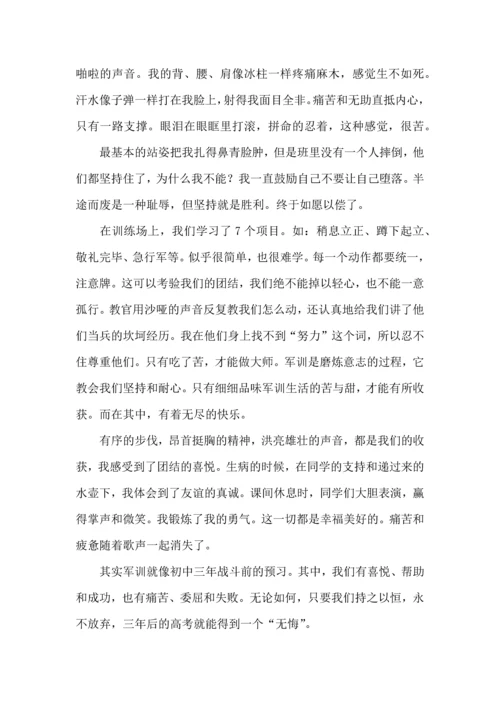 啪啦的声音。我的背、腰、肩像冰柱一样疼痛麻木，感觉生不如死。汗水像子弹一样打在我脸上，射得我面目全非。痛苦和无助直抵内心，只有一路支撑。眼泪在眼眶里打滚，拼命的忍着，这种感觉，很苦。

最基本的站姿把我扎得鼻青脸肿，但是班里没有一个人摔倒，他们都坚持住了，为什么我不能？我一直鼓励自己不要让自己堕落。半途而废是一种耻辱，但坚持就是胜利。终于如愿以偿了。

在训练场上，我们学习了 7 个项目。如：稍息立正、蹲下起立、敬礼完毕、急行军等。似乎很简单，也很难学。每一个动作都要统一，注意牌。这可以考验我们的团结，我们绝不能掉以轻心，也不能一意孤行。教官用沙哑的声音反复教我们怎么动，还认真地给我们讲了他们当兵的坎坷经历。我在他们身上找不到“努力”这个词，所以忍不住尊重他们。只有吃了苦，才能做大师。军训是磨炼意志的过程，它教会我们坚持和耐心。只有细细品味军训生活的苦与甜，才能有所收获。而在其中，有着无尽的快乐。

有序的步伐，昂首挺胸的精神，洪亮雄壮的声音，都是我们的收获，我感受到了团结的喜悦。生病的时候，在同学的支持和递过来的水壶下，我体会到了友谊的真诚。课间休息时，同学们大胆表演，赢得掌声和微笑。我锻炼了我的勇气。这一切都是幸福美好的。痛苦和疲惫随着歌声一起消失了。

其实军训就像初中三年战斗前的预习。其中，我们有喜悦、帮助和成功，也有痛苦、委屈和失败。无论如何，只要我们持之以恒，永不放弃，三年后的高考就能得到一个“无悔”。